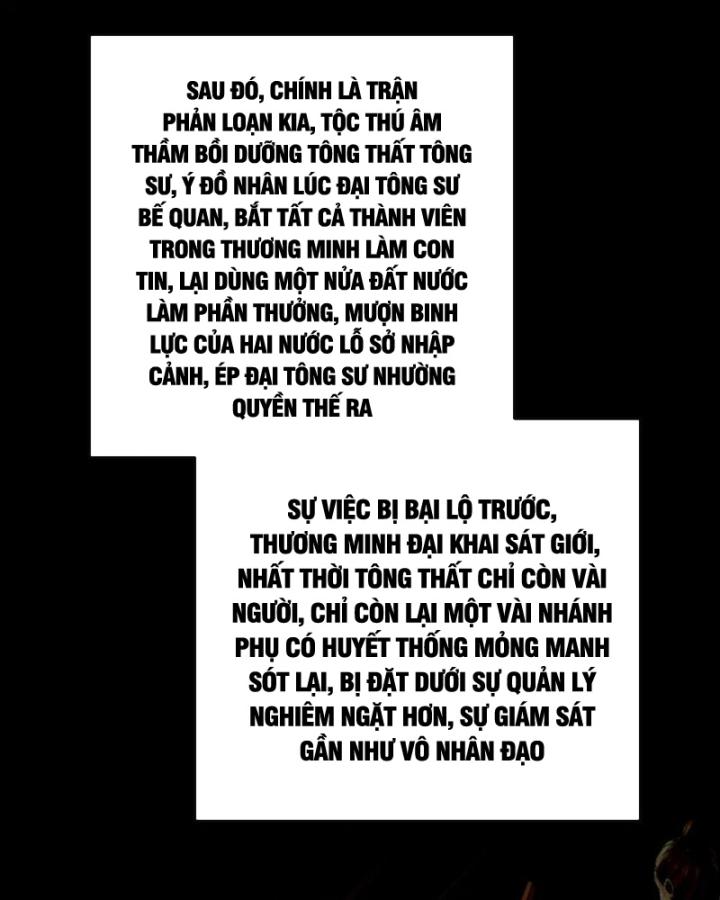 SAU ĐÓ, CHÍNH LÀ TRẬN PHẢN LOẠN KIA, TỘC THÚ ÂM THẦM BỒI DƯỠNG TÔNG THẤT TÔNG SƯ, Ý ĐỒ NHÂN LÚC ĐẠI TÔNG SƯ BẾ QUAN, BẮT TẤT CẢ THÀNH VIÊN TRONG THƯƠNG MINH LÀM CON TIN, LẠI DÙNG MỘT NỬA ĐẤT NƯỚC LÀM PHẦN THƯỞNG, MƯỢN BINH LỰC CỦA HAI NƯỚC LỖ SỞ NHẬP CẢNH, ÉP ĐẠI TÔNG SƯ NHƯỜNG QUYỀN THẾ RA

SỰ VIỆC BỊ BẠI LỘ TRƯỚC, THƯƠNG MINH ĐẠI KHAI SÁT GIỚI, NHẤT THỜI TÔNG THẤT CHỈ CÒN VÀI NGƯỜI, CHỈ CÒN LẠI MỘT VÀI NHÁNH PHỤ CÓ HUYẾT THỐNG MỎNG MANH SÓT LẠI, BỊ ĐẶT DƯỚI SỰ QUẢN LÝ NGHIÊM NGẶT HƠN, SỰ GIÁM SÁT GẦN NHƯ VÔ NHÂN ĐẠO